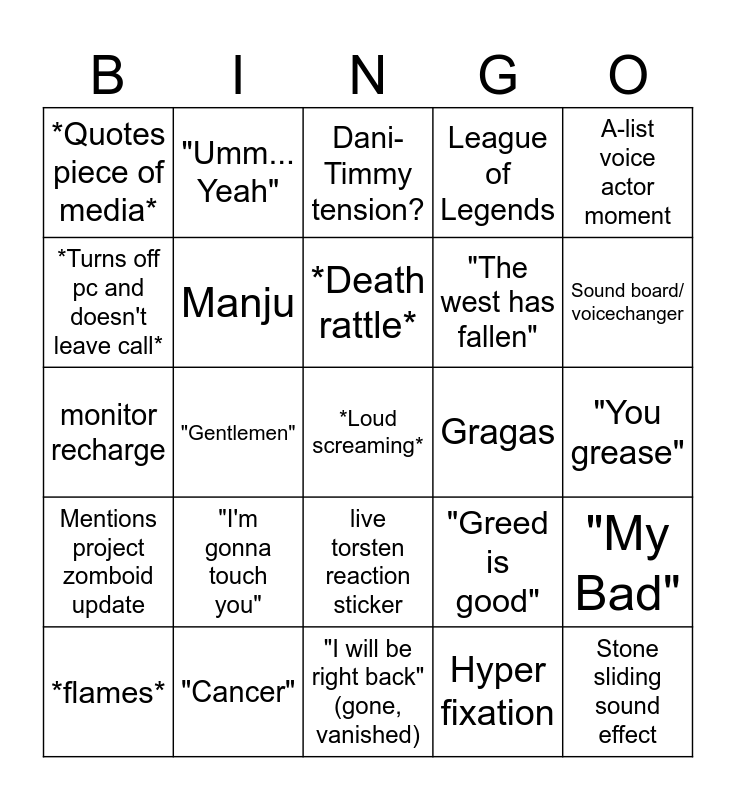 | B | I | N | G | O |
|---|---|---|---|---|
| *Quotes piece of media* | "Umm... Yeah" | Dani-Timmy tension? | League of Legends | A-list voice actor moment |
| *Turns off pc and doesn't leave call* | Manju | *Death rattle* | "The west has fallen" | Sound board/ voicechanger |
| monitor recharge | "Gentlemen" | *Loud screaming* | Gragas | "You grease" |
| Mentions project zomboid update | "I'm gonna touch you" | live torsten reaction sticker | "Greed is good" | "My Bad" |
| *flames* | "Cancer" | "I will be right back" (gone, vanished) | Hyper fixation | Stone sliding sound effect |